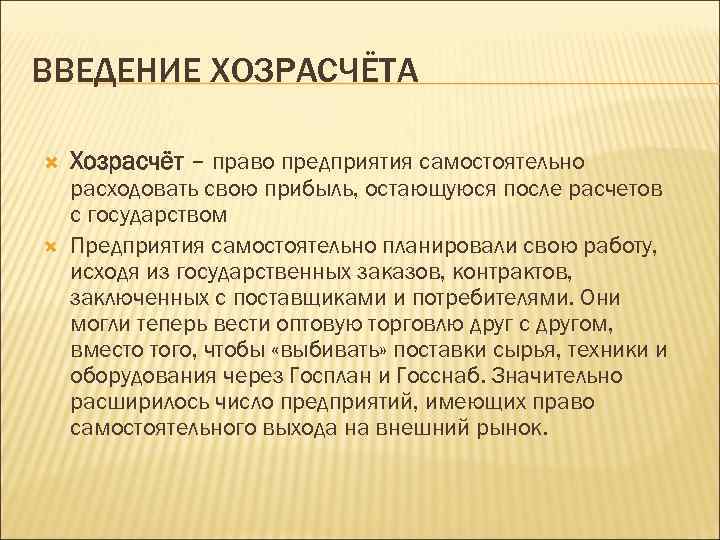 ВВЕДЕНИЕ ХОЗРАСЧЁТА

Хозрасчёт – право предприятия самостоятельно расходовать свою прибыль, остающуюся после расчетов с государством

Предприятия самостоятельно планировали свою работу, исходя из государственных заказов, контрактов, заключенных с поставщиками и потребителями. Они могли теперь вести оптовую торговлю друг с другом, вместо того, чтобы «выбивать» поставки сырья, техники и оборудования через Госплан и Госснаб. Значительно расширилось число предприятий, имеющих право самостоятельного выхода на внешний рынок.